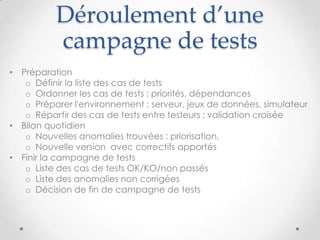 Déroulement d'une campagne de tests

• Préparation
  o Définir la liste des cas de tests
  o Ordonner les cas de tests : priorités, dépendances
  o Préparer l'environnement : serveur, jeux de données, simulateur
  o Répartir des cas de tests entre testeurs : validation croisée
• Bilan quotidien
  o Nouvelles anomalies trouvées : priorisation,
  o Nouvelle version avec correctifs apportés
• Finir la campagne de tests
  o Liste des cas de tests OK/KO/non passés
  o Liste des anomalies non corrigées
  o Décision de fin de campagne de tests